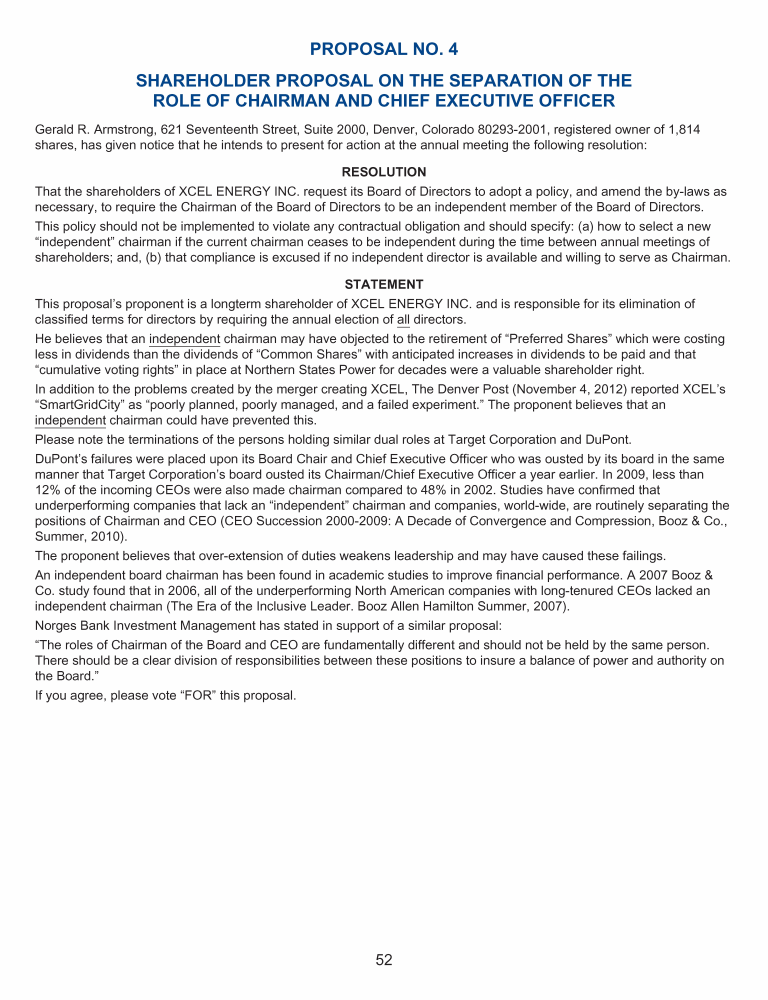 PROPOSAL NO. 4

SHAREHOLDER PROPOSAL ON THE SEPARATION OF THE ROLE OF CHAIRMAN AND CHIEF EXECUTIVE OFFICER

Gerald R. Armstrong, 621 Seventeenth Street, Suite 2000, Denver, Colorado 80293-2001, registered owner of 1,814 shares, has given notice that he intends to present for action at the annual meeting the following resolution:

RESOLUTION

That the shareholders of XCEL ENERGY INC. request its Board of Directors to adopt a policy, and amend the by-laws as necessary, to require the Chairman of the Board of Directors to be an independent member of the Board of Directors.

This policy should not be implemented to violate any contractual obligation and should specify: (a) how to select a new "independent" chairman if the current chairman ceases to be independent during the time between annual meetings of shareholders; and, (b) that compliance is excused if no independent director is available and willing to serve as Chairman.

STATEMENT

This proposal's proponent is a longterm shareholder of XCEL ENERGY INC. and is responsible for its elimination of classified terms for directors by requiring the annual election of all directors.

He believes that an independent chairman may have objected to the retirement of "Preferred Shares" which were costing less in dividends than the dividends of "Common Shares" with anticipated increases in dividends to be paid and that "cumulative voting rights" in place at Northern States Power for decades were a valuable shareholder right.

In addition to the problems created by the merger creating XCEL, The Denver Post (November 4, 2012) reported XCEL's "SmartGridCity" as "poorly planned, poorly managed, and a failed experiment." The proponent believes that an independent chairman could have prevented this.

Please note the terminations of the persons holding similar dual roles at Target Corporation and DuPont.

DuPont's failures were placed upon its Board Chair and Chief Executive Officer who was ousted by its board in the same manner that Target Corporation's board ousted its Chairman/Chief Executive Officer a year earlier. In 2009, less than 12% of the incoming CEOs were also made chairman compared to 48% in 2002. Studies have confirmed that underperforming companies that lack an "independent" chairman and companies, world-wide, are routinely separating the positions of Chairman and CEO (CEO Succession 2000-2009: A Decade of Convergence and Compression, Booz & Co., Summer, 2010).

The proponent believes that over-extension of duties weakens leadership and may have caused these failings.

An independent board chairman has been found in academic studies to improve financial performance. A 2007 Booz & Co. study found that in 2006, all of the underperforming North American companies with long-tenured CEOs lacked an independent chairman (The Era of the Inclusive Leader. Booz Allen Hamilton Summer, 2007).

Norges Bank Investment Management has stated in support of a similar proposal:

"The roles of Chairman of the Board and CEO are fundamentally different and should not be held by the same person. There should be a clear division of responsibilities between these positions to insure a balance of power and authority on the Board."

If you agree, please vote "FOR" this proposal.

52